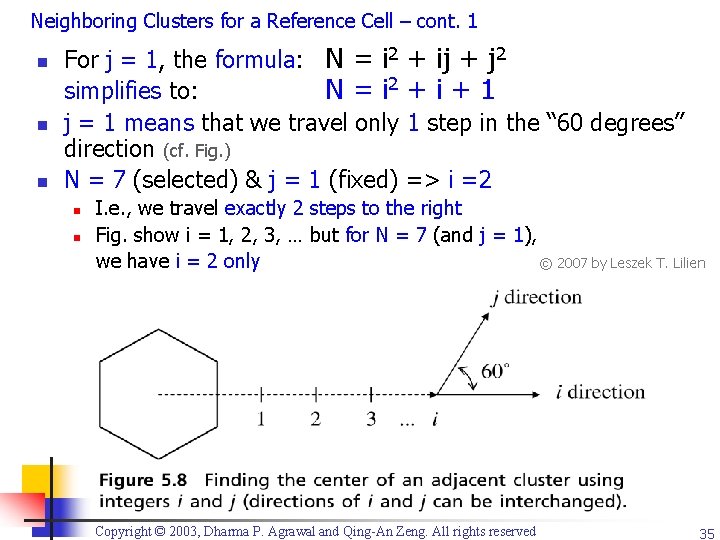 Neighboring Clusters for a Reference Cell – cont. 1

• For j = 1, the formula: $N = i^2 + ij + j^2$ simplifies to: $N = i^2 + i + 1$
• j = 1 means that we travel only 1 step in the "60 degrees" direction (cf. Fig.)
• N = 7 (selected) & j = 1 (fixed) => i =2
• I.e., we travel exactly 2 steps to the right
• Fig. show i = 1, 2, 3, ... but for N = 7 (and j = 1), we have i = 2 only

© 2007 by Leszek T. Lilien

j direction

60°

i direction

1
2
3
...
i

Figure 5.8 Finding the center of an adjacent cluster using integers i and j (directions of i and j can be interchanged).

Copyright © 2003, Dharma P. Agrawal and Qing-An Zeng. All rights reserved

35